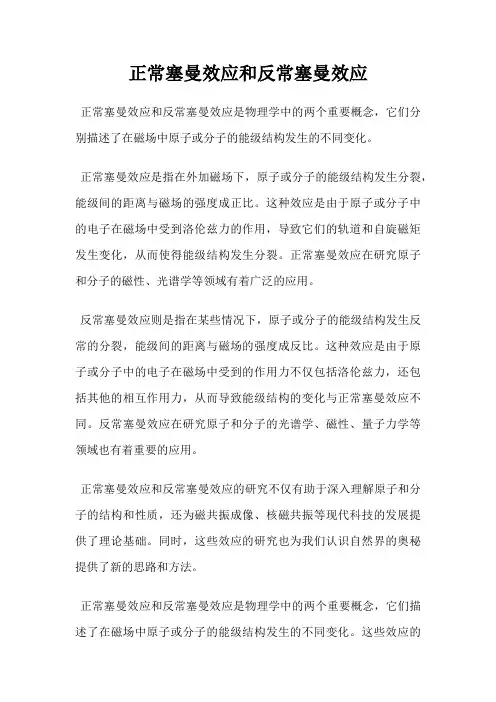 正常塞曼效应和反常塞曼效应

正常塞曼效应和反常塞曼效应是物理学中的两个重要概念，它们分别描述了在磁场中原子或分子的能级结构发生的不同变化。

正常塞曼效应是指在外加磁场下，原子或分子的能级结构发生分裂，能级间的距离与磁场的强度成正比。这种效应是由于原子或分子中的电子在磁场中受到洛伦兹力的作用，导致它们的轨道和自旋磁矩发生变化，从而使得能级结构发生分裂。正常塞曼效应在研究原子和分子的磁性、光谱学等领域有着广泛的应用。

反常塞曼效应则是指在某些情况下，原子或分子的能级结构发生反常的分裂，能级间的距离与磁场的强度成反比。这种效应是由于原子或分子中的电子在磁场中受到的作用力不仅包括洛伦兹力，还包括其他的相互作用力，从而导致能级结构的变化与正常塞曼效应不同。反常塞曼效应在研究原子和分子的光谱学、磁性、量子力学等领域也有着重要的应用。

正常塞曼效应和反常塞曼效应的研究不仅有助于深入理解原子和分子的结构和性质，还为磁共振成像、核磁共振等现代科技的发展提供了理论基础。同时，这些效应的研究也为我们认识自然界的奥秘提供了新的思路和方法。

正常塞曼效应和反常塞曼效应是物理学中的两个重要概念，它们描述了在磁场中原子或分子的能级结构发生的不同变化。这些效应的